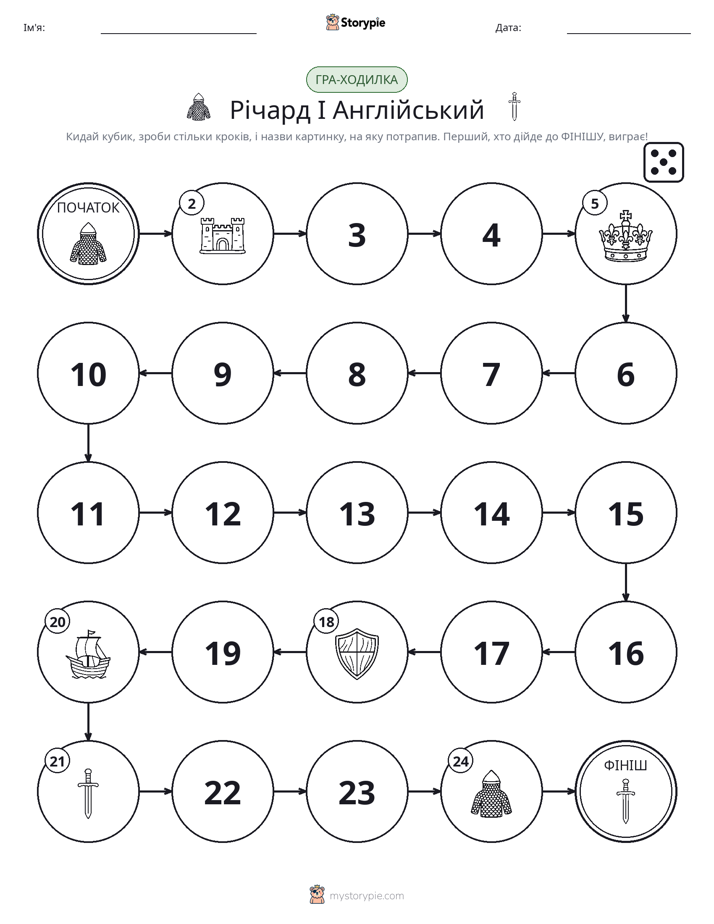 Ім'я: ____ Storypie Дата: ____

ГРА-ХОДИЛКА

Річард I Англійський

Кидай кубик, зроби стільки кроків, і назви картинку, на яку потрапив. Перший, хто дійде до ФІНІШУ, виграє!

ПОЧАТОК
2
3
4
5

10
9
8
7
6

11
12
13
14
15

20
19
18
17
16

21
22
23
24
ФІНІШ

mystorypie.com